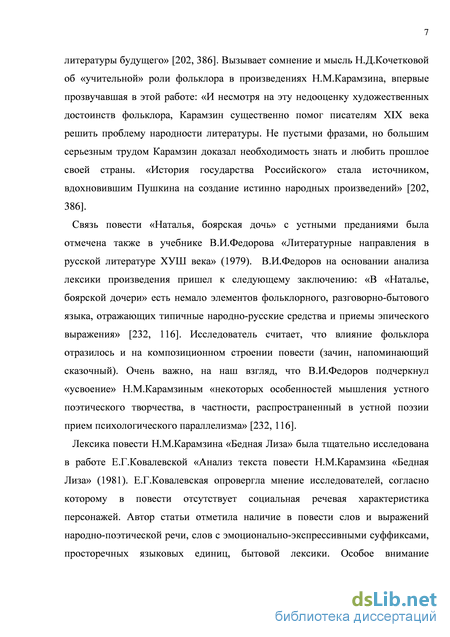 7

литературы будущего» [202, 386]. Вызывает сомнение и мысль Н.Д.Кочетковой об «учительной» роли фольклора в произведениях Н.М.Карамзина, впервые прозвучавшая в этой работе: «И несмотря на эту недооценку художественных достоинств фольклора, Карамзин существенно помог писателям XIX века решить проблему народности литературы. Не пустыми фразами, но большим серьезным трудом Карамзин доказал необходимость знать и любить прошлое своей страны. «История государства Российского» стала источником, вдохновившим Пушкина на создание истинно народных произведений» [202, 386].

Связь повести «Наталья, боярская дочь» с устными преданиями была отмечена также в учебнике В.И.Федорова «Литературные направления в русской литературе ХУШ века» (1979). В.И.Федоров на основании анализа лексики произведения пришел к следующему заключению: «В «Наталье, боярской дочери» есть немало элементов фольклорного, разговорно-бытового языка, отражающих типичные народно-русские средства и приемы эпического выражения» [232, 116]. Исследователь считает, что влияние фольклора отразилось и на композиционном строении повести (зачин, напоминающий сказочный). Очень важно, на наш взгляд, что В.И.Федоров подчеркнул «усвоение» Н.М.Карамзиным «некоторых особенностей мышления устного поэтического творчества, в частности, распространенный в устной поэзии прием психологического параллелизма» [232, 116].

Лексика повести Н.М.Карамзина «Бедная Лиза» была тщательно исследована в работе Е.Г.Ковалевской «Анализ текста повести Н.М.Карамзина «Бедная Лиза» (1981). Е.Г.Ковалевская опровергла мнение исследователей, согласно которому в повести отсутствует социальная речевая характеристика персонажей. Автор статьи отметила наличие в повести слов и выражений народно-поэтической речи, слов с эмоционально-экспрессивными суффиксами, просторечных языковых единиц, бытовой лексики. Особое внимание

dsLib.net
библиотека диссертаций